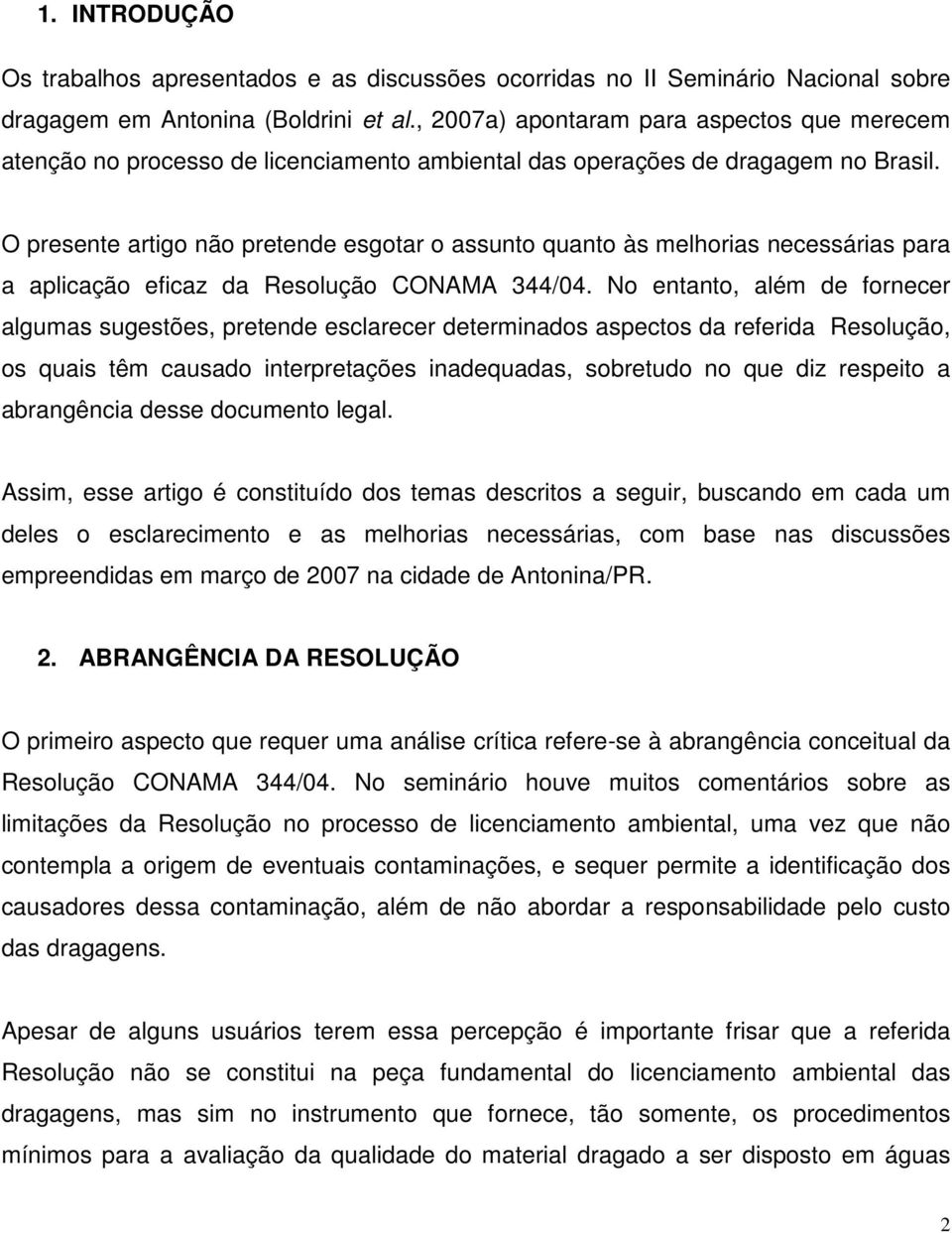 1. INTRODUÇÃO

Os trabalhos apresentados e as discussões ocorridas no II Seminário Nacional sobre dragagem em Antonina (Boldrini et al., 2007a) apontaram para aspectos que merecem atenção no processo de licenciamento ambiental das operações de dragagem no Brasil.

O presente artigo não pretende esgotar o assunto quanto às melhorias necessárias para a aplicação eficaz da Resolução CONAMA 344/04. No entanto, além de fornecer algumas sugestões, pretende esclarecer determinados aspectos da referida Resolução, os quais têm causado interpretações inadequadas, sobretudo no que diz respeito a abrangência desse documento legal.

Assim, esse artigo é constituído dos temas descritos a seguir, buscando em cada um deles o esclarecimento e as melhorias necessárias, com base nas discussões empreendidas em março de 2007 na cidade de Antonina/PR.

2. ABRANGÊNCIA DA RESOLUÇÃO

O primeiro aspecto que requer uma análise crítica refere-se à abrangência conceitual da Resolução CONAMA 344/04. No seminário houve muitos comentários sobre as limitações da Resolução no processo de licenciamento ambiental, uma vez que não contempla a origem de eventuais contaminações, e sequer permite a identificação dos causadores dessa contaminação, além de não abordar a responsabilidade pelo custo das dragagens.

Apesar de alguns usuários terem essa percepção é importante frisar que a referida Resolução não se constitui na peça fundamental do licenciamento ambiental das dragagens, mas sim no instrumento que fornece, tão somente, os procedimentos mínimos para a avaliação da qualidade do material dragado a ser disposto em águas

2